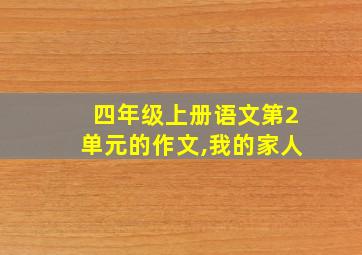 四年级上册语文第2单元的作文,我的家人